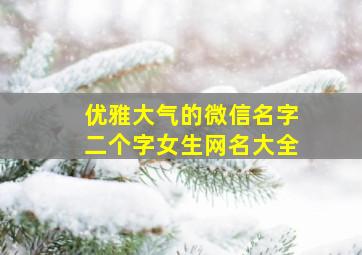 优雅大气的微信名字
二个字女生网名大全